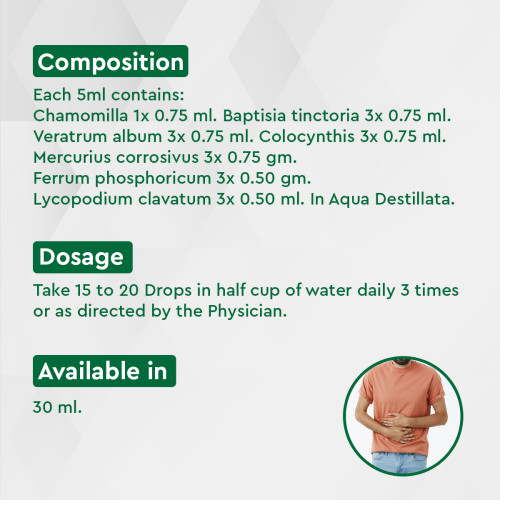 Composition

Each 5ml contains:
Chamomilla 1x 0.75 ml. Baptisia tinctoria 3x 0.75 ml.
Veratrum album 3x 0.75 ml. Colocynthis 3x 0.75 ml.
Mercurius corrosivus 3x 0.75 gm.
Ferrum phosphoricum 3x 0.50 gm.
Lycopodium clavatum 3x 0.50 ml. In Aqua Destillata.

Dosage

Take 15 to 20 Drops in half cup of water daily 3 times or as directed by the Physician.

Available in

30 ml.